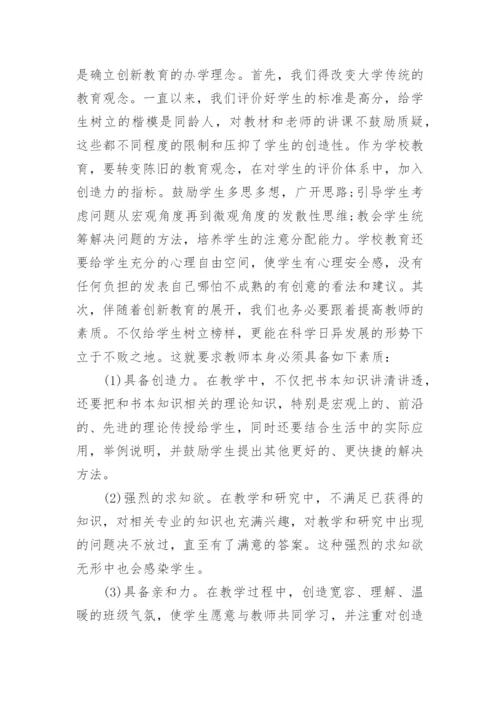 是确立创新教育的办学理念。首先，我们得改变大学传统的教育观念。一直以来，我们评价好学生的标准是高分，给学生树立的楷模是同龄人，对教材和老师的讲课不鼓励质疑，这些都不同程度的限制和压抑了学生的创造性。作为学校教育，要转变陈旧的教育观念，在对学生的评价体系中，加入创造力的指标。鼓励学生多思多想，广开思路;引导学生考虑问题从宏观角度再到微观角度的发散性思维;教会学生统筹解决问题的方法，培养学生的注意分配能力。学校教育还要给学生充分的心理自由空间，使学生有心理安全感，没有任何负担的发表自己哪怕不成熟的有创意的看法和建议。其次，伴随着创新教育的展开，我们也务必要跟着提高教师的素质。不仅给学生树立榜样，更能在科学日异发展的形势下立于不败之地。这就要求教师本身必须具备如下素质：

(1)具备创造力。在教学中，不仅把书本知识讲清讲透，还要把和书本知识相关的理论知识，特别是宏观上的、前沿的、先进的理论传授给学生，同时还要结合生活中的实际应用，举例说明，并鼓励学生提出其他更好的、更快捷的解决方法。

(2)强烈的求知欲。在教学和研究中，不满足已获得的知识，对相关专业的知识也充满兴趣，对教学和研究中出现的问题决不放过，直至有了满意的答案。这种强烈的求知欲无形中也会感染学生。

(3)具备亲和力。在教学过程中，创造宽容、理解、温暖的班级气氛，使学生愿意与教师共同学习，并注重对创造